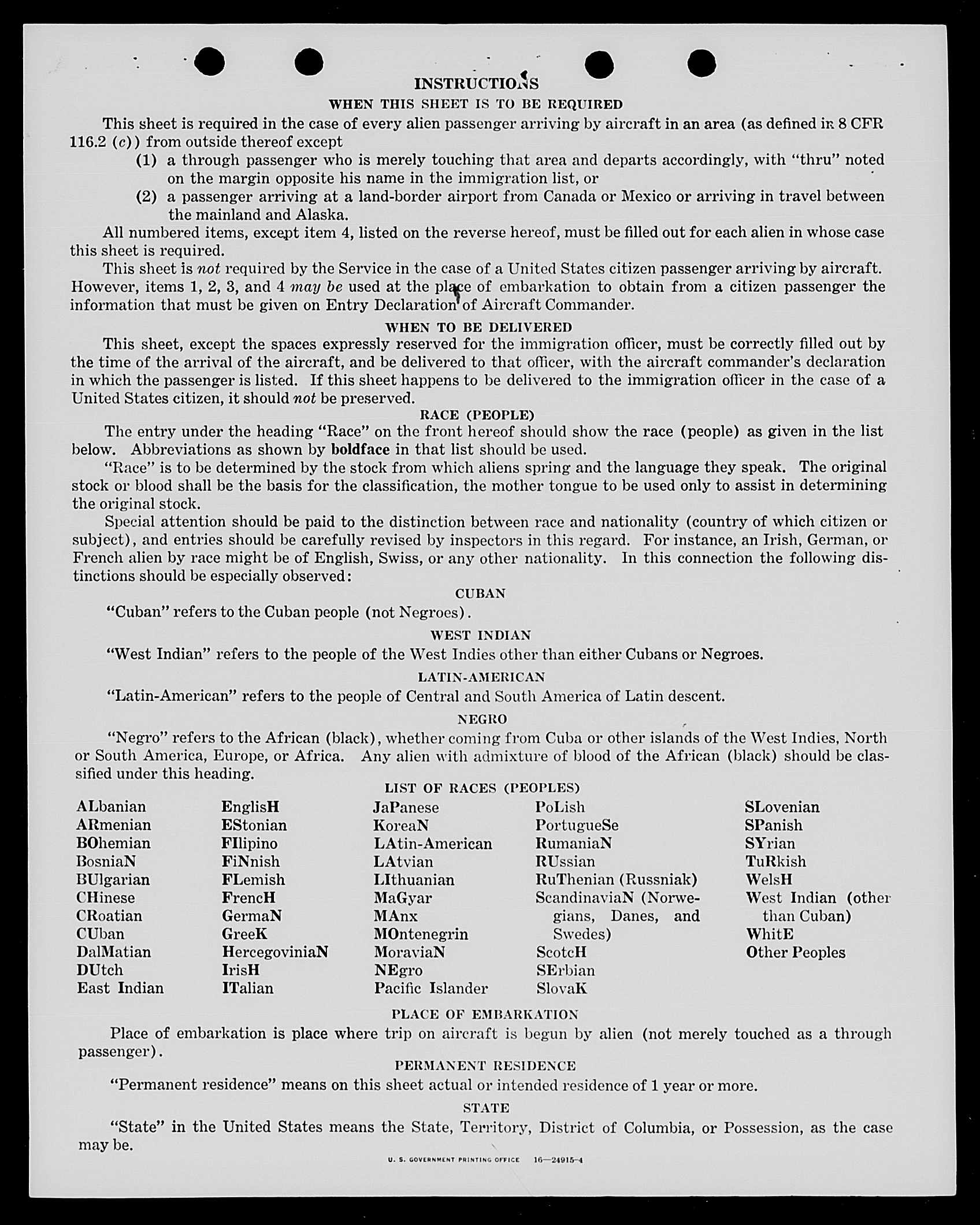 INSTRUCTIONS

WHEN THIS SHEET IS TO BE REQUIRED

This sheet is required in the case of every alien passenger arriving by aircraft in an area (as defined in 8 CFR 116.2 (c)) from outside thereof except

(1) a through passenger who is merely touching that area and departs accordingly, with "thru" noted on the margin opposite his name in the immigration list, or

(2) a passenger arriving at a land-border airport from Canada or Mexico or arriving in travel between the mainland and Alaska.

All numbered items, except item 4, listed on the reverse hereof, must be filled out for each alien in whose case this sheet is required.

This sheet is not required by the Service in the case of a United States citizen passenger arriving by aircraft. However, items 1, 2, 3, and 4 may be used at the place of embarkation to obtain from a citizen passenger the information that must be given on Entry Declaration of Aircraft Commander.

WHEN TO BE DELIVERED

This sheet, except the spaces expressly reserved for the immigration officer, must be correctly filled out by the time of the arrival of the aircraft, and be delivered to that officer, with the aircraft commander's declaration in which the passenger is listed. If this sheet happens to be delivered to the immigration officer in the case of a United States citizen, it should not be preserved.

RACE (PEOPLE)

The entry under the heading "Race" on the front hereof should show the race (people) as given in the list below. Abbreviations as shown by boldface in that list should be used.

"Race" is to be determined by the stock from which aliens spring and the language they speak. The original stock or blood shall be the basis for the classification, the mother tongue to be used only to assist in determining the original stock.

Special attention should be paid to the distinction between race and nationality (country of which citizen or subject), and entries should be carefully revised by inspectors in this regard. For instance, an Irish, German, or French alien by race might be of English, Swiss, or any other nationality. In this connection the following distinctions should be especially observed:

CUBAN

"Cuban" refers to the Cuban people (not Negroes).

WEST INDIAN

"West Indian" refers to the people of the West Indies other than either Cubans or Negroes.

LATIN-AMERICAN

"Latin-American" refers to the people of Central and South America of Latin descent.

NEGRO

"Negro" refers to the African (black), whether coming from Cuba or other islands of the West Indies, North or South America, Europe, or Africa. Any alien with admixture of blood of the African (black) should be classified under this heading.

LIST OF RACES (PEOPLES)

ALbanian
ARmenian
BOhemian
BosniaN
BUlgarian
CHinese
CRoatian
CUban
DalMatian
DUtch
East Indian

EnglisH
EStonian
FIlipino
FiNnish
FLemish
FrencH
GermaN
GreeK
HercegoviniaN
IrisH
ITalian

JaPanese
KoreaN
LAtin-American
LAtvian
LIthuanian
MaGyar
MAnx
MOntenegrin
MoraviaN
NEgro
Pacific Islander

PoLish
PortugueSe
RumaniaN
RUssian
RuThenian (Russniak)
ScandinaviaN (Norwegians, Danes, and Swedes)
ScotcH
SErbian
SlovaK

SLovenian
SPanish
SYrian
TuRkish
WelsH
West Indian (other than Cuban)
WhitE
Other Peoples

PLACE OF EMBARKATION

Place of embarkation is place where trip on aircraft is begun by alien (not merely touched as a through passenger).

PERMANENT RESIDENCE

"Permanent residence" means on this sheet actual or intended residence of 1 year or more.

STATE

"State" in the United States means the State, Territory, District of Columbia, or Possession, as the case may be.

U. S. GOVERNMENT PRINTING OFFICE 16—24915-4